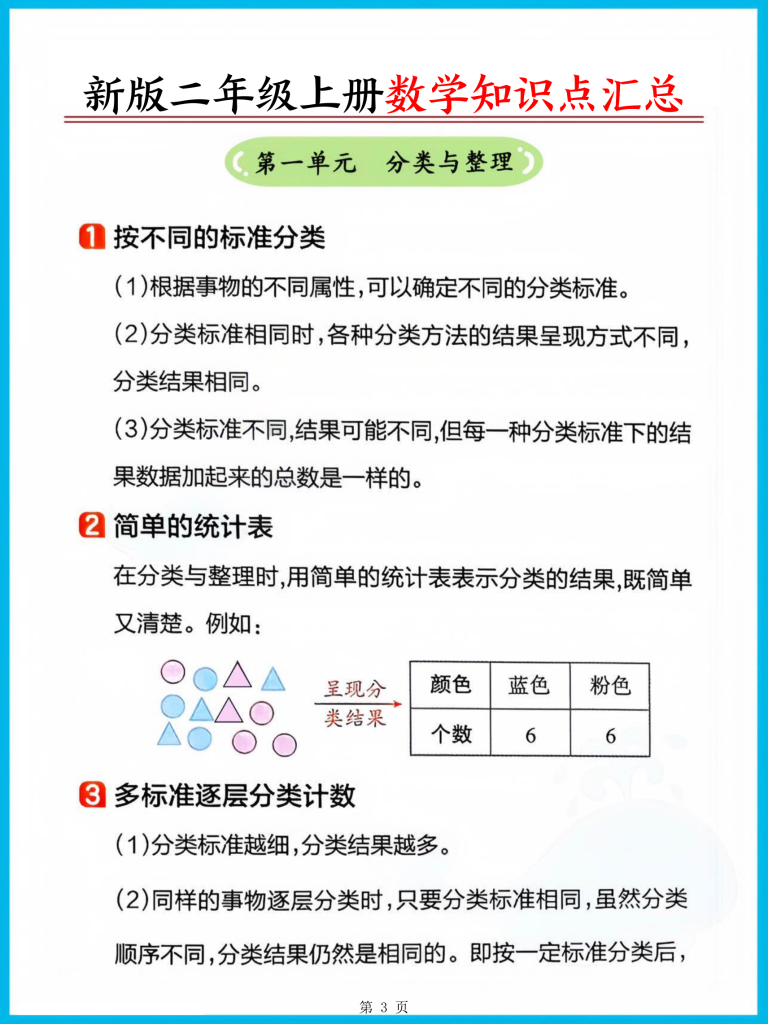 新版二年级上册数学知识点汇总

第一单元　分类与整理

1 按不同的标准分类

(1)根据事物的不同属性,可以确定不同的分类标准。

(2)分类标准相同时,各种分类方法的结果呈现方式不同,分类结果相同。

(3)分类标准不同,结果可能不同,但每一种分类标准下的结果数据加起来的总数是一样的。

2 简单的统计表

在分类与整理时,用简单的统计表表示分类的结果,既简单又清楚。例如:

呈现分类结果

| 颜色 | 蓝色 | 粉色 |
|---|---|---|
| 个数 | 6 | 6 |

3 多标准逐层分类计数

(1)分类标准越细,分类结果越多。

(2)同样的事物逐层分类时,只要分类标准相同,虽然分类顺序不同,分类结果仍然是相同的。即按一定标准分类后,

第 3 页